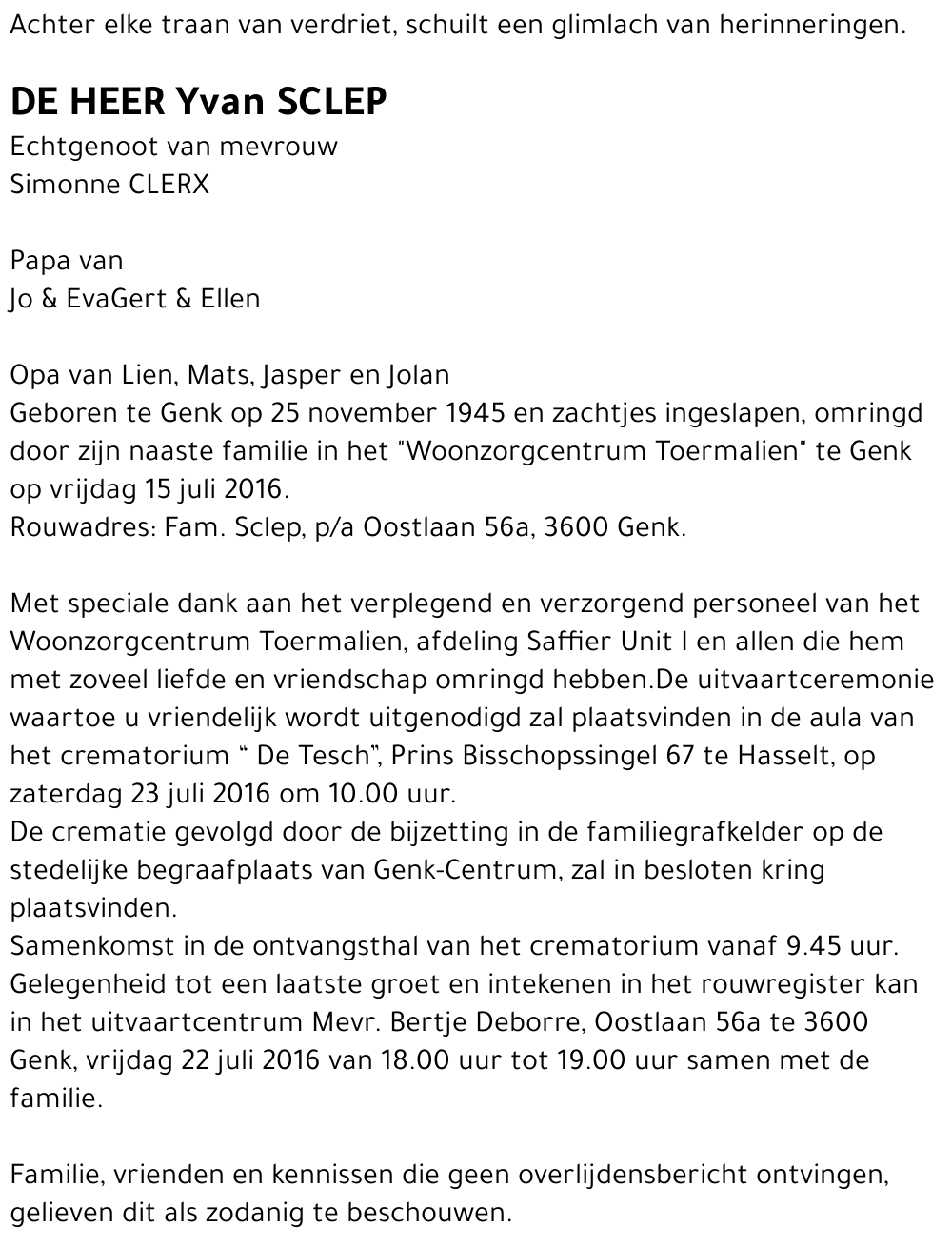 Achter elke traan van verdriet, schuilt een glimlach van herinneringen.

DE HEER Yvan SCLEP
Echtgenoot van mevrouw
Simonne CLERX

Papa van
Jo & EvaGert & Ellen

Opa van Lien, Mats, Jasper en Jolan
Geboren te Genk op 25 november 1945 en zachtjes ingeslapen, omringd door zijn naaste familie in het "Woonzorgcentrum Toermalien" te Genk op vrijdag 15 juli 2016.
Rouwadres: Fam. Sclep, p/a Oostlaan 56a, 3600 Genk.

Met speciale dank aan het verplegend en verzorgend personeel van het Woonzorgcentrum Toermalien, afdeling Saffier Unit I en allen die hem met zoveel liefde en vriendschap omringd hebben.De uitvaartceremonie waartoe u vriendelijk wordt uitgenodigd zal plaatsvinden in de aula van het crematorium “ De Tesch”, Prins Bisschopssingel 67 te Hasselt, op zaterdag 23 juli 2016 om 10.00 uur.
De crematie gevolgd door de bijzetting in de familiegrafkelder op de stedelijke begraafplaats van Genk-Centrum, zal in besloten kring plaatsvinden.
Samenkomst in de ontvangsthal van het crematorium vanaf 9.45 uur.
Gelegenheid tot een laatste groet en intekenen in het rouwregister kan in het uitvaartcentrum Mevr. Bertje Deborre, Oostlaan 56a te 3600 Genk, vrijdag 22 juli 2016 van 18.00 uur tot 19.00 uur samen met de familie.

Familie, vrienden en kennissen die geen overlijdensbericht ontvingen, gelieven dit als zodanig te beschouwen.